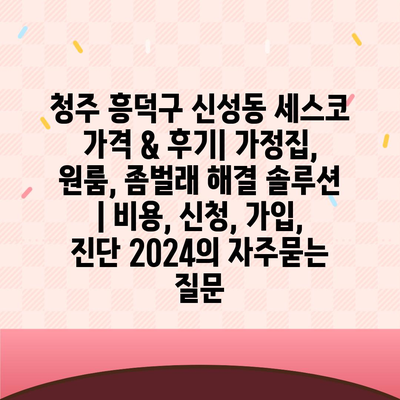 청주 흥덕구 신성동 세스코 가격 & 후기| 가정집, 원룸, 좀벌래 해결 솔루션 | 비용, 신청, 가입, 진단 2024의 자주묻는 질문